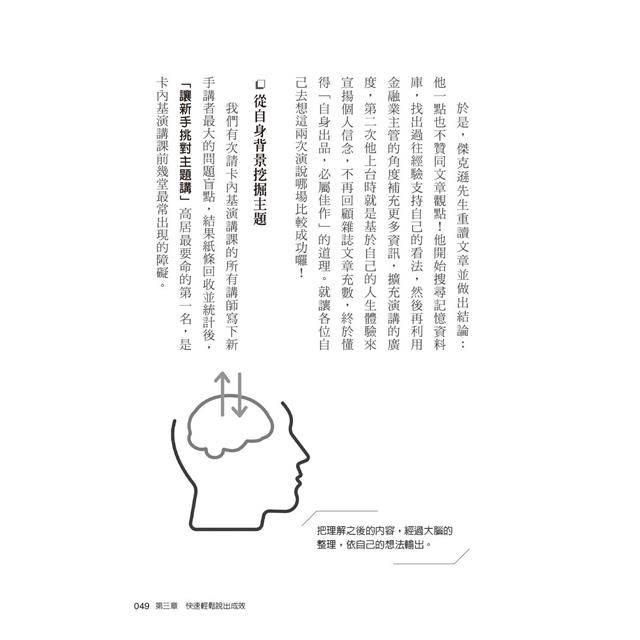 於是，傑克遜先生重讀文章並做出結論：他一點也不贊同文章觀點！他開始搜尋記憶資料庫，找出過往經驗支持自己的看法，然後再利用金融業主管的角度補充更多資訊，擴充演講的廣度，第二次他上台時就是基於自己的人生體驗來宣揚個人信念，不再回顧雜誌文章充數，終於懂得「自身出品，必屬佳作」的道理。就讓各位自己去想這兩次演說哪場比較成功囉！

☐ 從自身背景挖掘主題

我們有次請卡內基演講課的所有講師寫下新手講者最大的問題盲點，結果紙條回收並統計後，「讓新手挑對主題講」高居最要命的第一名，是卡內基演講課前幾堂最常出現的障礙。

把理解之後的內容，經過大腦的整理，依自己的想法輸出。

049 第三章 快速輕鬆說出成效